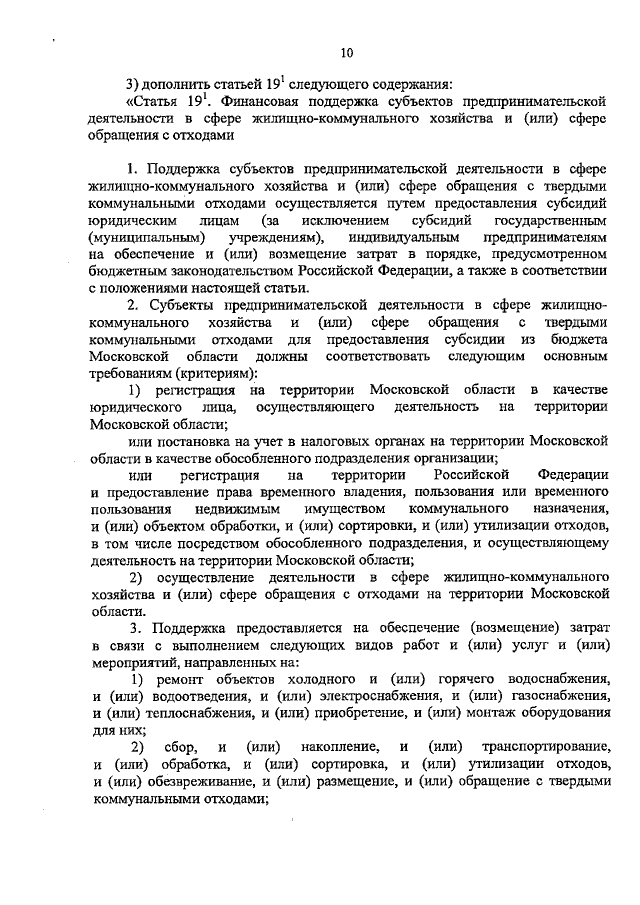 10

3) дополнить статьей $19^1$ следующего содержания:

«Статья $19^1$. Финансовая поддержка субъектов предпринимательской деятельности в сфере жилищно-коммунального хозяйства и (или) сфере обращения с отходами

1. Поддержка субъектов предпринимательской деятельности в сфере жилищно-коммунального хозяйства и (или) сфере обращения с твердыми коммунальными отходами осуществляется путем предоставления субсидий юридическим лицам (за исключением субсидий государственным (муниципальным) учреждениям), индивидуальным предпринимателям на обеспечение и (или) возмещение затрат в порядке, предусмотренном бюджетным законодательством Российской Федерации, а также в соответствии с положениями настоящей статьи.

2. Субъекты предпринимательской деятельности в сфере жилищно-коммунального хозяйства и (или) сфере обращения с твердыми коммунальными отходами для предоставления субсидии из бюджета Московской области должны соответствовать следующим основным требованиям (критериям):

1) регистрация на территории Московской области в качестве юридического лица, осуществляющего деятельность на территории Московской области;

или постановка на учет в налоговых органах на территории Московской области в качестве обособленного подразделения организации;

или регистрация на территории Российской Федерации и предоставление права временного владения, пользования или временного пользования недвижимым имуществом коммунального назначения, и (или) объектом обработки, и (или) сортировки, и (или) утилизации отходов, в том числе посредством обособленного подразделения, и осуществляющему деятельность на территории Московской области;

2) осуществление деятельности в сфере жилищно-коммунального хозяйства и (или) сфере обращения с отходами на территории Московской области.

3. Поддержка предоставляется на обеспечение (возмещение) затрат в связи с выполнением следующих видов работ и (или) услуг и (или) мероприятий, направленных на:

1) ремонт объектов холодного и (или) горячего водоснабжения, и (или) водоотведения, и (или) электроснабжения, и (или) газоснабжения, и (или) теплоснабжения, и (или) приобретение, и (или) монтаж оборудования для них;

2) сбор, и (или) накопление, и (или) транспортирование, и (или) обработка, и (или) сортировка, и (или) утилизации отходов, и (или) обезвреживание, и (или) размещение, и (или) обращение с твердыми коммунальными отходами;